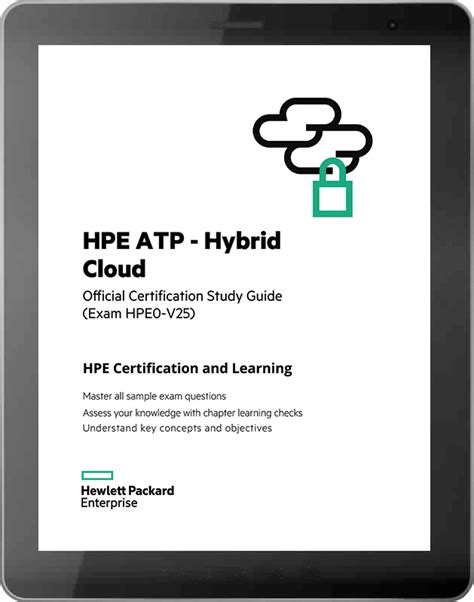 HPE ATP - Hybrid Cloud

Official Certification Study Guide (Exam HPE0-V25)

HPE Certification and Learning

Master all sample exam questions
Assess your knowledge with chapter learning checks
Understand key concepts and objectives

Hewlett Packard Enterprise